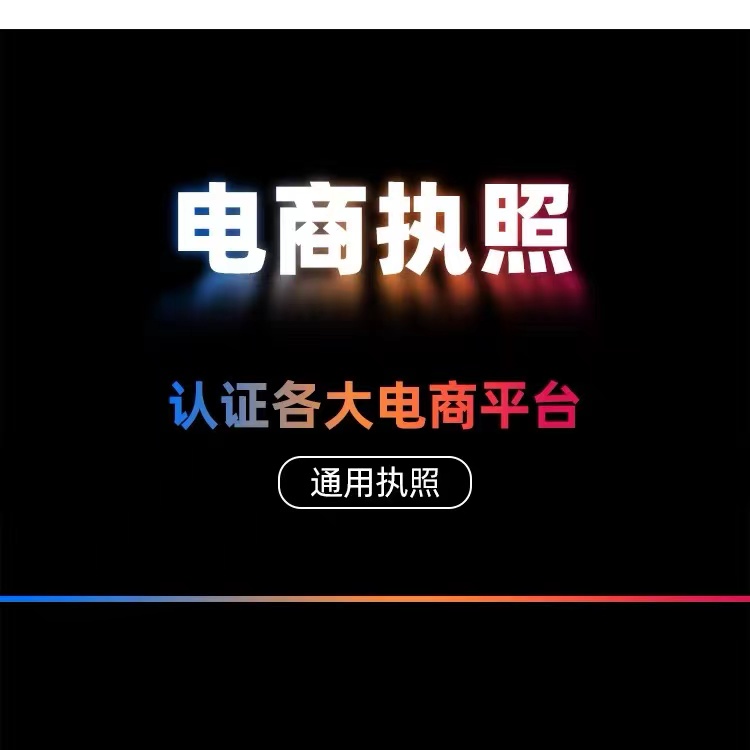 电商执照

认证各大电商平台

通用执照